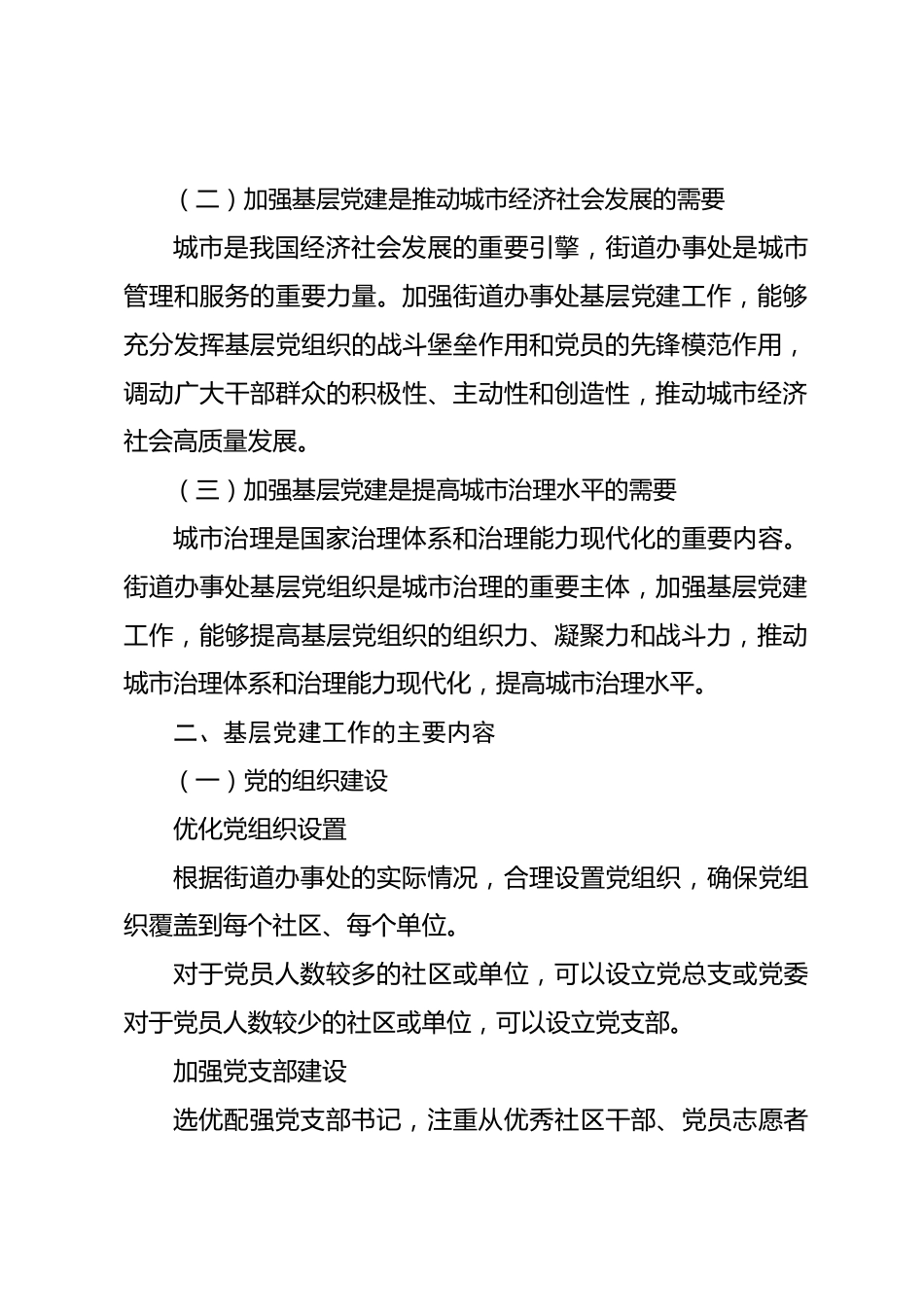 （二）加强基层党建是推动城市经济社会发展的需要

城市是我国经济社会发展的重要引擎，街道办事处是城市管理和服务的重要力量。加强街道办事处基层党建工作，能够充分发挥基层党组织的战斗堡垒作用和党员的先锋模范作用，调动广大干部群众的积极性、主动性和创造性，推动城市经济社会高质量发展。

（三）加强基层党建是提高城市治理水平的需要

城市治理是国家治理体系和治理能力现代化的重要内容。街道办事处基层党组织是城市治理的重要主体，加强基层党建工作，能够提高基层党组织的组织力、凝聚力和战斗力，推动城市治理体系和治理能力现代化，提高城市治理水平。

二、基层党建工作的主要内容

（一）党的组织建设

优化党组织设置

根据街道办事处的实际情况，合理设置党组织，确保党组织覆盖到每个社区、每个单位。

对于党员人数较多的社区或单位，可以设立党总支或党委对于党员人数较少的社区或单位，可以设立党支部。

加强党支部建设

选优配强党支部书记，注重从优秀社区干部、党员志愿者